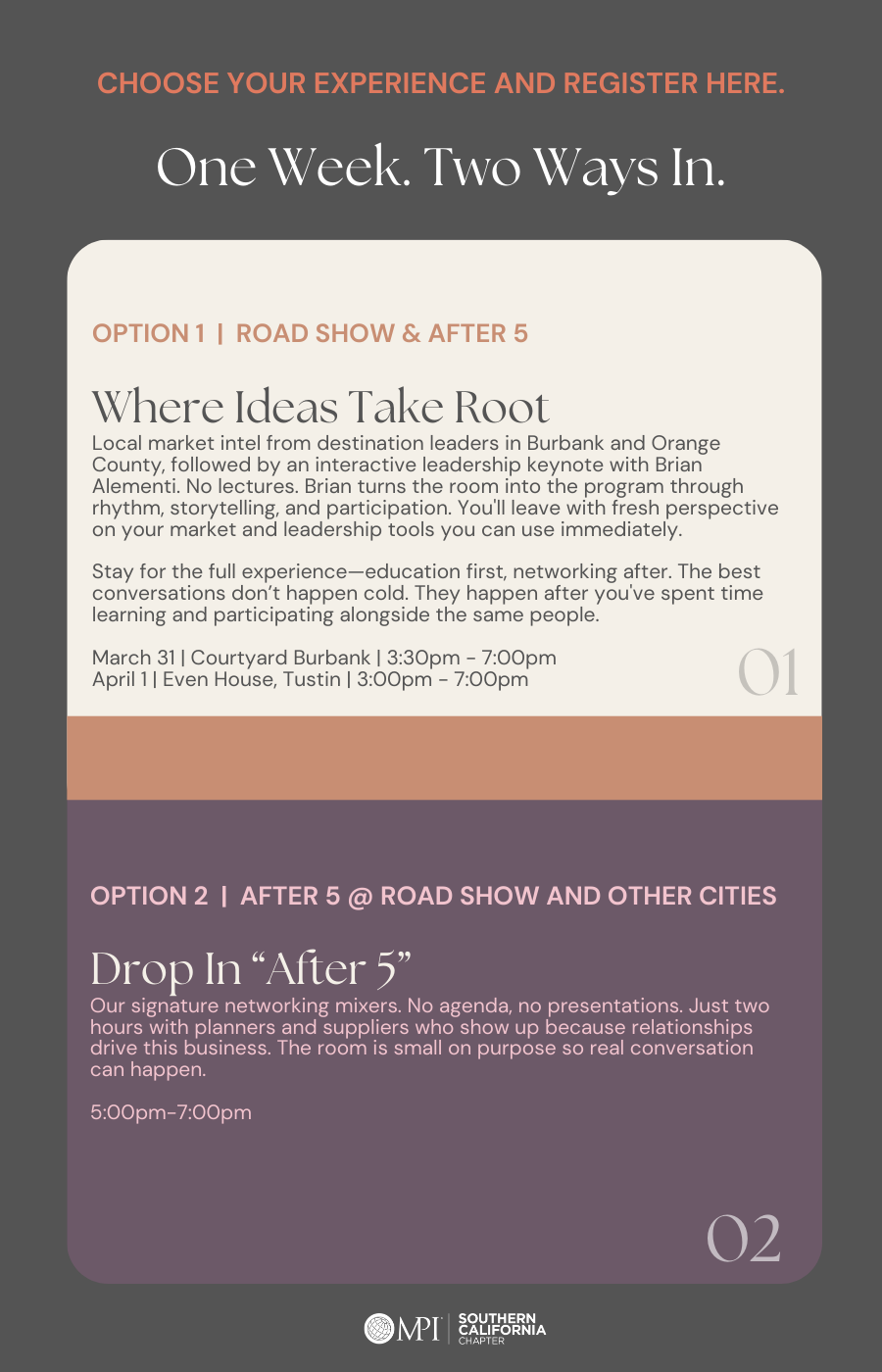 CHOOSE YOUR EXPERIENCE AND REGISTER HERE.

One Week. Two Ways In.

OPTION 1 | ROAD SHOW & AFTER 5

Where Ideas Take Root

Local market intel from destination leaders in Burbank and Orange County, followed by an interactive leadership keynote with Brian Alementi. No lectures. Brian turns the room into the program through rhythm, storytelling, and participation. You'll leave with fresh perspective on your market and leadership tools you can use immediately.

Stay for the full experience—education first, networking after. The best conversations don't happen cold. They happen after you've spent time learning and participating alongside the same people.

March 31 | Courtyard Burbank | 3:30pm - 7:00pm
April 1 | Even House, Tustin | 3:00pm - 7:00pm

01

OPTION 2 | AFTER 5 @ ROAD SHOW AND OTHER CITIES

Drop In "After 5"

Our signature networking mixers. No agenda, no presentations. Just two hours with planners and suppliers who show up because relationships drive this business. The room is small on purpose so real conversation can happen.

5:00pm-7:00pm

02

MPI | SOUTHERN CALIFORNIA CHAPTER